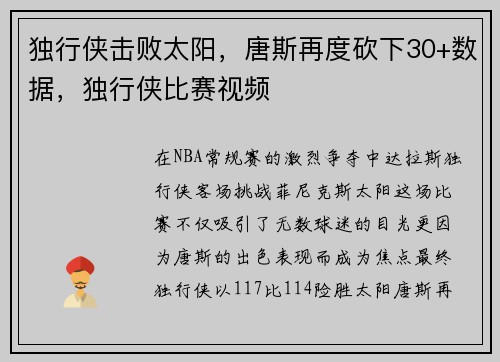 独行侠击败太阳，唐斯再度砍下30+数据，独行侠比赛视频

在NBA常规赛的激烈争夺中达拉斯独行侠客场挑战菲尼克斯太阳这场比赛不仅吸引了无数球迷的目光更因为唐斯的出色表现而成为焦点最终独行侠以117比114险胜太阳唐斯再